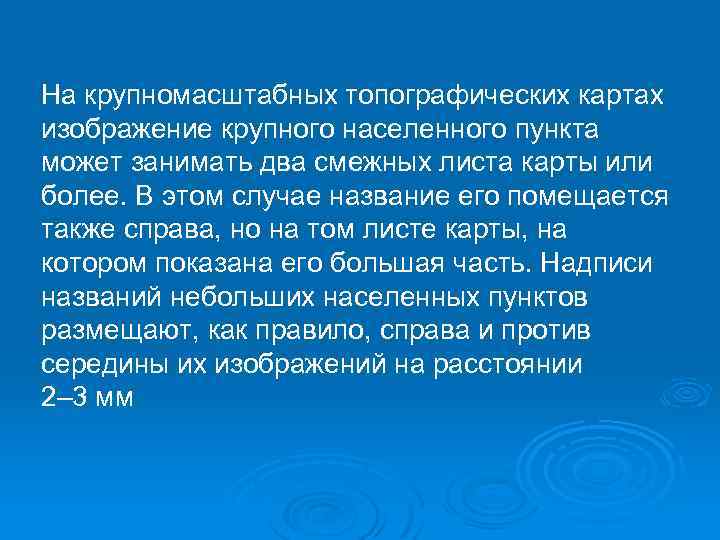 На крупномасштабных топографических картах изображение крупного населенного пункта может занимать два смежных листа карты или более. В этом случае название его помещается также справа, но на том листе карты, на котором показана его большая часть. Надписи названий небольших населенных пунктов размещают, как правило, справа и против середины их изображений на расстоянии 2–3 мм